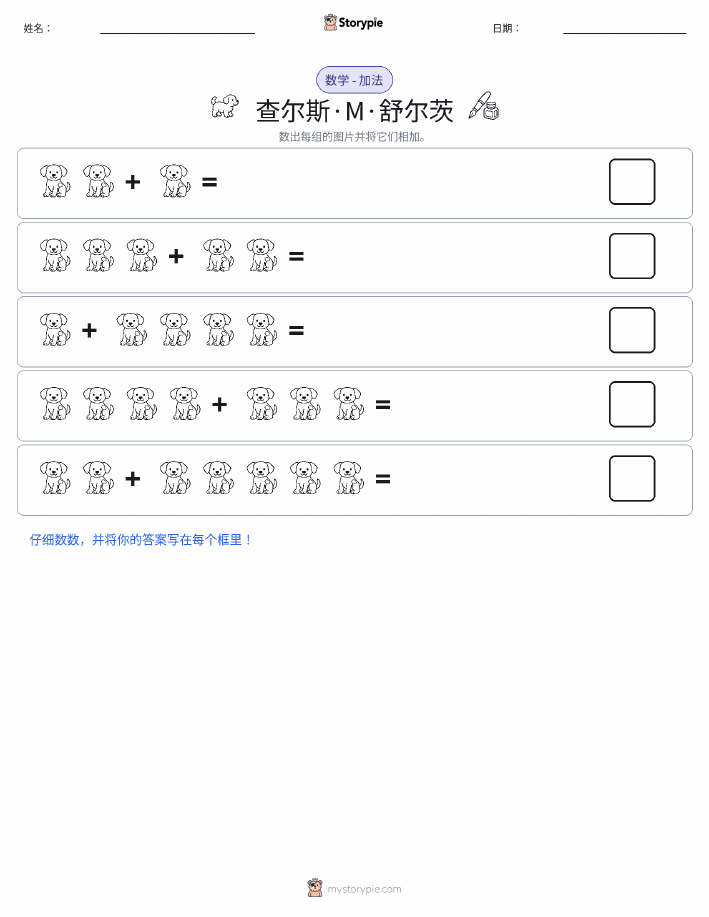 姓名： ____ Storypie 日期： ____

数学 - 加法

查尔斯·M·舒尔茨

数出每组的图片并将它们相加。

+ =

+ =

+ =

+ =

+ =

仔细数数，并将你的答案写在每个框里！

mystorypie.com